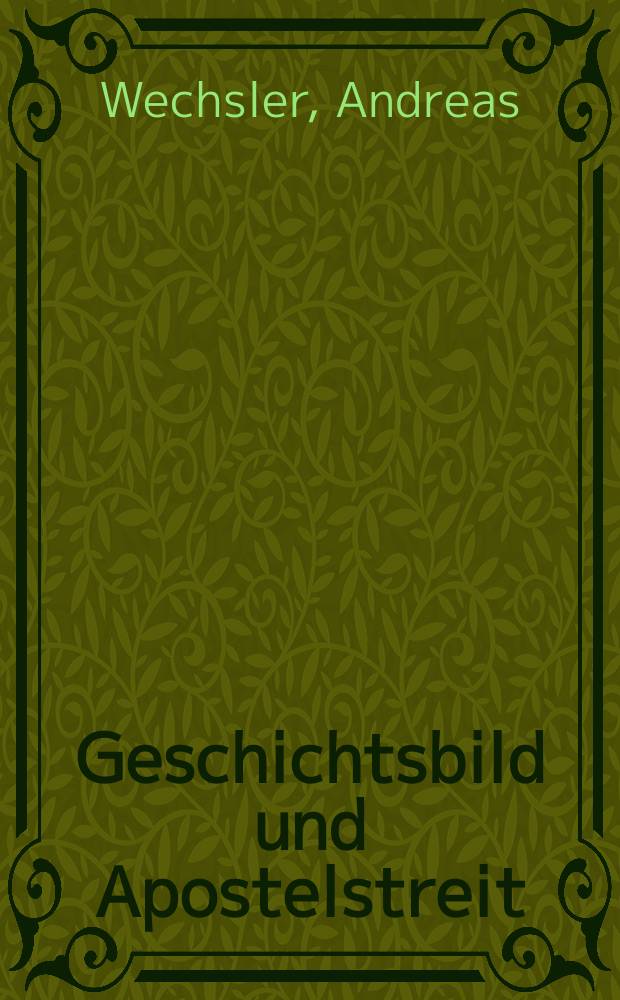 Wechsler, Andreas

Geschichtsbild und Apostelstreit